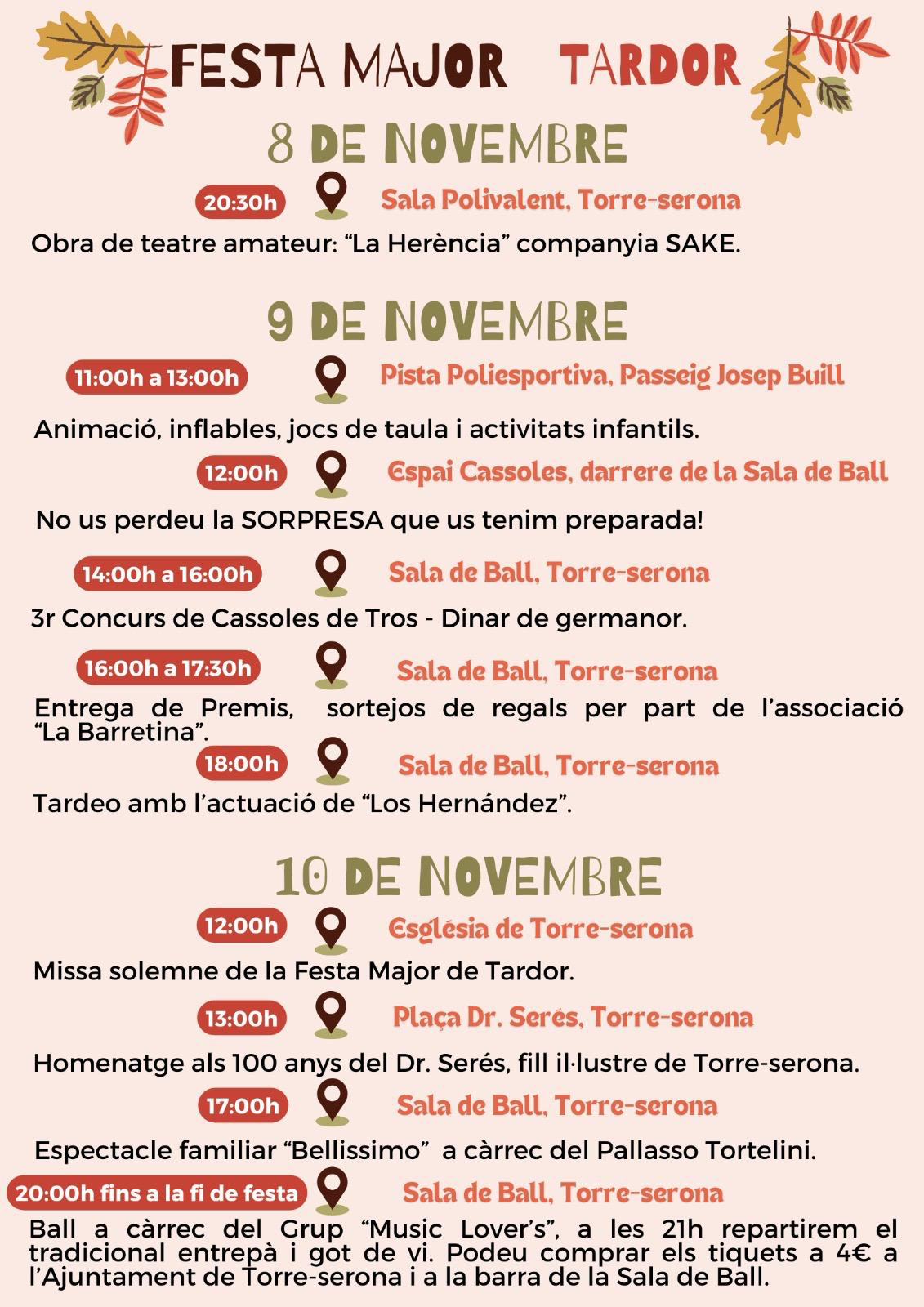 FESTA MAJOR TARDOR

8 DE NOVEMBRE

20:30h Sala Polivalent, Torre-serona

Obra de teatre amateur: “La Herència” companyia SAKE.

9 DE NOVEMBRE

11:00h a 13:00h Pista Poliesportiva, Passeig Josep Buill

Animació, inflables, jocs de taula i activitats infantils.

12:00h Espai Cassoles, darrere de la Sala de Ball

No us perdeu la SORPRESA que us tenim preparada!

14:00h a 16:00h Sala de Ball, Torre-serona

3r Concurs de Cassoles de Tros - Dinar de germanor.

16:00h a 17:30h Sala de Ball, Torre-serona

Entrega de Premis, sortejos de regals per part de l’associació “La Barretina”.

18:00h Sala de Ball, Torre-serona

Tardeo amb l’actuació de “Los Hernández”.

10 DE NOVEMBRE

12:00h Església de Torre-serona

Missa solemne de la Festa Major de Tardor.

13:00h Plaça Dr. Serés, Torre-serona

Homenatge als 100 anys del Dr. Serés, fill il·lustre de Torre-serona.

17:00h Sala de Ball, Torre-serona

Espectacle familiar “Bellissimo” a càrrec del Pallasso Tortelini.

20:00h fins a la fi de festa Sala de Ball, Torre-serona

Ball a càrrec del Grup “Music Lover’s”, a les 21h repartirem el tradicional entrepà i got de vi. Podeu comprar els tiquets a 4€ a l’Ajuntament de Torre-serona i a la barra de la Sala de Ball.